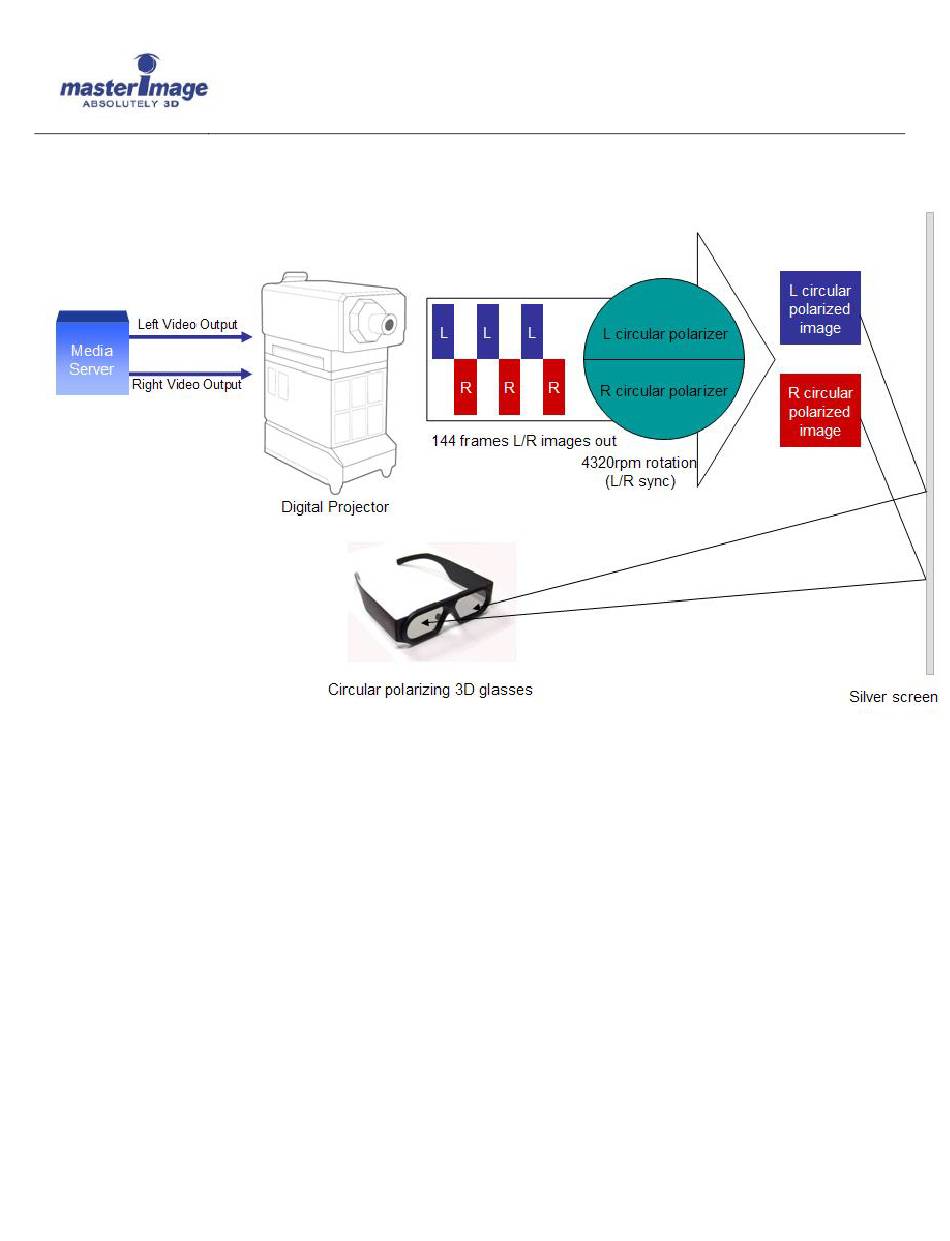 masterImage
ABSOLUTELY 3D

Media Server

Left Video Output

Right Video Output

Digital Projector

L L L

R R R

144 frames L/R images out

L circular polarizer

R circular polarizer

4320rpm rotation (L/R sync)

L circular polarized image

R circular polarized image

Circular polarizing 3D glasses

Silver screen